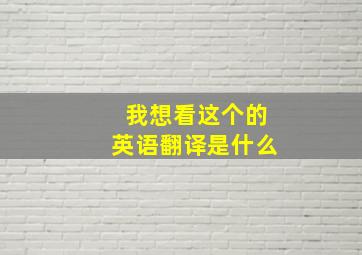 我想看这个的
英语翻译是什么